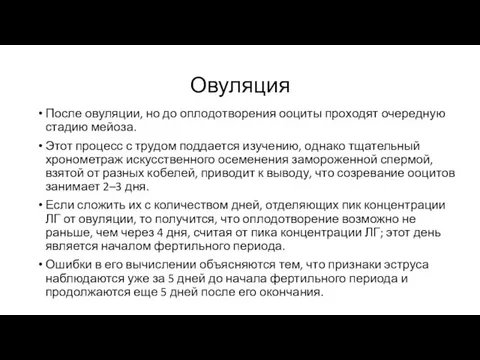 Овуляция

• После овуляции, но до оплодотворения ооциты проходят очередную стадию мейоза.

• Этот процесс с трудом поддается изучению, однако тщательный хронометраж искусственного осеменения замороженной спермой, взятой от разных кобелей, приводит к выводу, что созревание ооцитов занимает 2–3 дня.

• Если сложить их с количеством дней, отделяющих пик концентрации ЛГ от овуляции, то получится, что оплодотворение возможно не раньше, чем через 4 дня, считая от пика концентрации ЛГ; этот день является началом фертильного периода.

• Ошибки в его вычислении объясняются тем, что признаки эструса наблюдаются уже за 5 дней до начала фертильного периода и продолжаются еще 5 дней после его окончания.